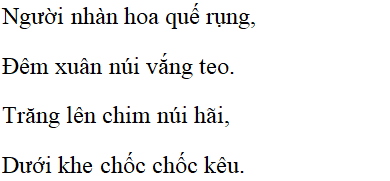 Người nhàn hoa quế rụng,

Đêm xuân núi vắng teo.

Trăng lên chim núi hãi,

Dưới khe chốc chốc kêu.